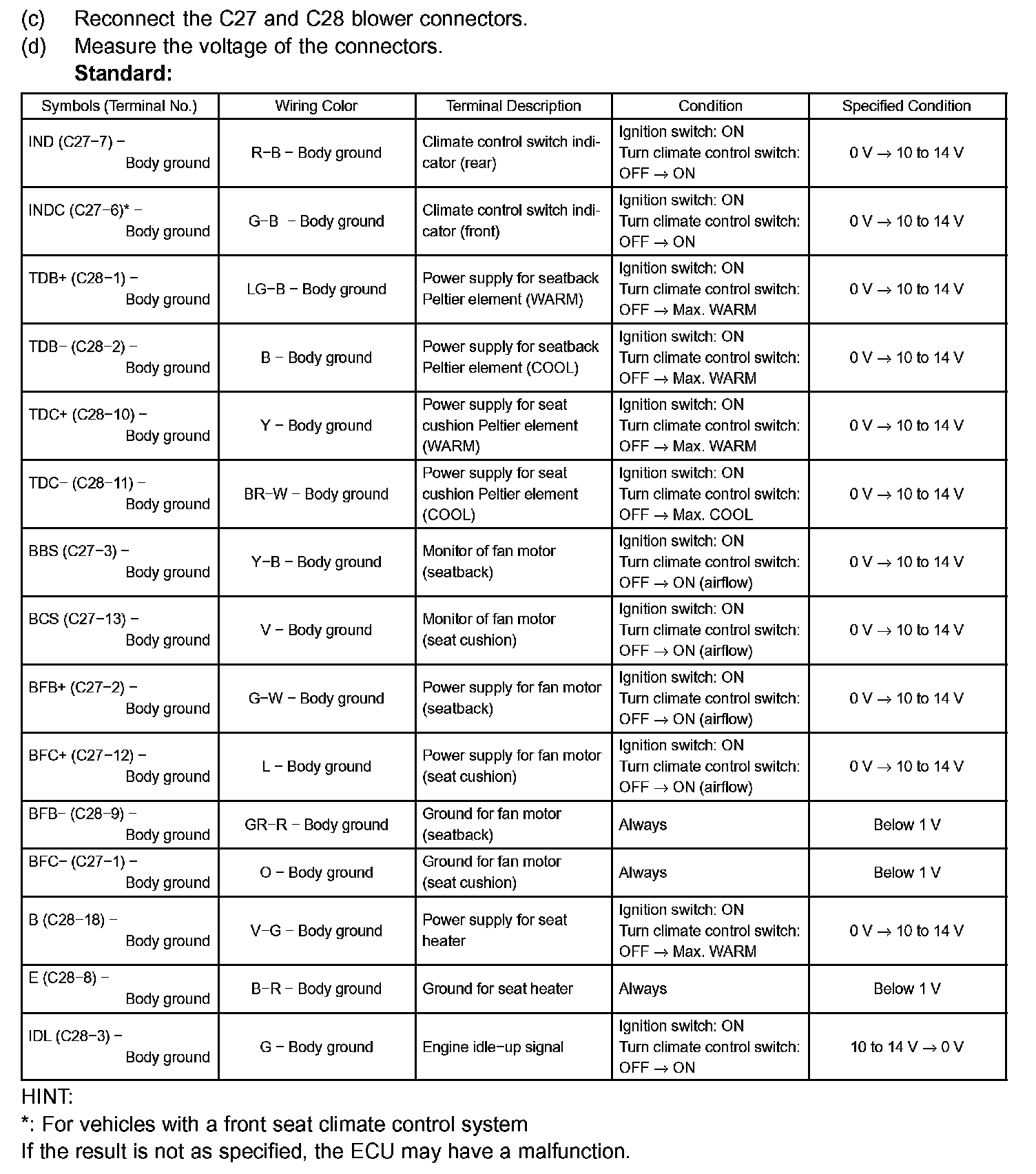 (c) Reconnect the C27 and C28 blower connectors.
(d) Measure the voltage of the connectors.
Standard:

| Symbols (Terminal No.) | Wiring Color | Terminal Description | Condition | Specified Condition |
|---|---|---|---|---|
| IND (C27−7) − Body ground | R−B − Body ground | Climate control switch indicator (rear) | Ignition switch: ON Turn climate control switch: OFF → ON | 0 V → 10 to 14 V |
| INDC (C27−6)* − Body ground | G−B − Body ground | Climate control switch indicator (front) | Ignition switch: ON Turn climate control switch: OFF → ON | 0 V → 10 to 14 V |
| TDB+ (C28−1) − Body ground | LG−B − Body ground | Power supply for seatback Peltier element (WARM) | Ignition switch: ON Turn climate control switch: OFF → Max. WARM | 0 V → 10 to 14 V |
| TDB− (C28−2) − Body ground | B − Body ground | Power supply for seatback Peltier element (COOL) | Ignition switch: ON Turn climate control switch: OFF → Max. WARM | 0 V → 10 to 14 V |
| TDC+ (C28−10) − Body ground | Y − Body ground | Power supply for seat cushion Peltier element (WARM) | Ignition switch: ON Turn climate control switch: OFF → Max. WARM | 0 V → 10 to 14 V |
| TDC− (C28−11) − Body ground | BR−W − Body ground | Power supply for seat cushion Peltier element (COOL) | Ignition switch: ON Turn climate control switch: OFF → Max. COOL | 0 V → 10 to 14 V |
| BBS (C27−3) − Body ground | Y−B − Body ground | Monitor of fan motor (seatback) | Ignition switch: ON Turn climate control switch: OFF → ON (airflow) | 0 V → 10 to 14 V |
| BCS (C27−13) − Body ground | V − Body ground | Monitor of fan motor (seat cushion) | Ignition switch: ON Turn climate control switch: OFF → ON (airflow) | 0 V → 10 to 14 V |
| BFB+ (C27−2) − Body ground | G−W − Body ground | Power supply for fan motor (seatback) | Ignition switch: ON Turn climate control switch: OFF → ON (airflow) | 0 V → 10 to 14 V |
| BFC+ (C27−12) − Body ground | L − Body ground | Power supply for fan motor (seat cushion) | Ignition switch: ON Turn climate control switch: OFF → ON (airflow) | 0 V → 10 to 14 V |
| BFB− (C28−9) − Body ground | GR−R − Body ground | Ground for fan motor (seatback) | Always | Below 1 V |
| BFC− (C27−1) − Body ground | O − Body ground | Ground for fan motor (seat cushion) | Always | Below 1 V |
| B (C28−18) − Body ground | V−G − Body ground | Power supply for seat heater | Ignition switch: ON Turn climate control switch: OFF → Max. WARM | 0 V → 10 to 14 V |
| E (C28−8) − Body ground | B−R − Body ground | Ground for seat heater | Always | Below 1 V |
| IDL (C28−3) − Body ground | G − Body ground | Engine idle−up signal | Ignition switch: ON Turn climate control switch: OFF → ON | 10 to 14 V → 0 V |

HINT:
*: For vehicles with a front seat climate control system
If the result is not as specified, the ECU may have a malfunction.